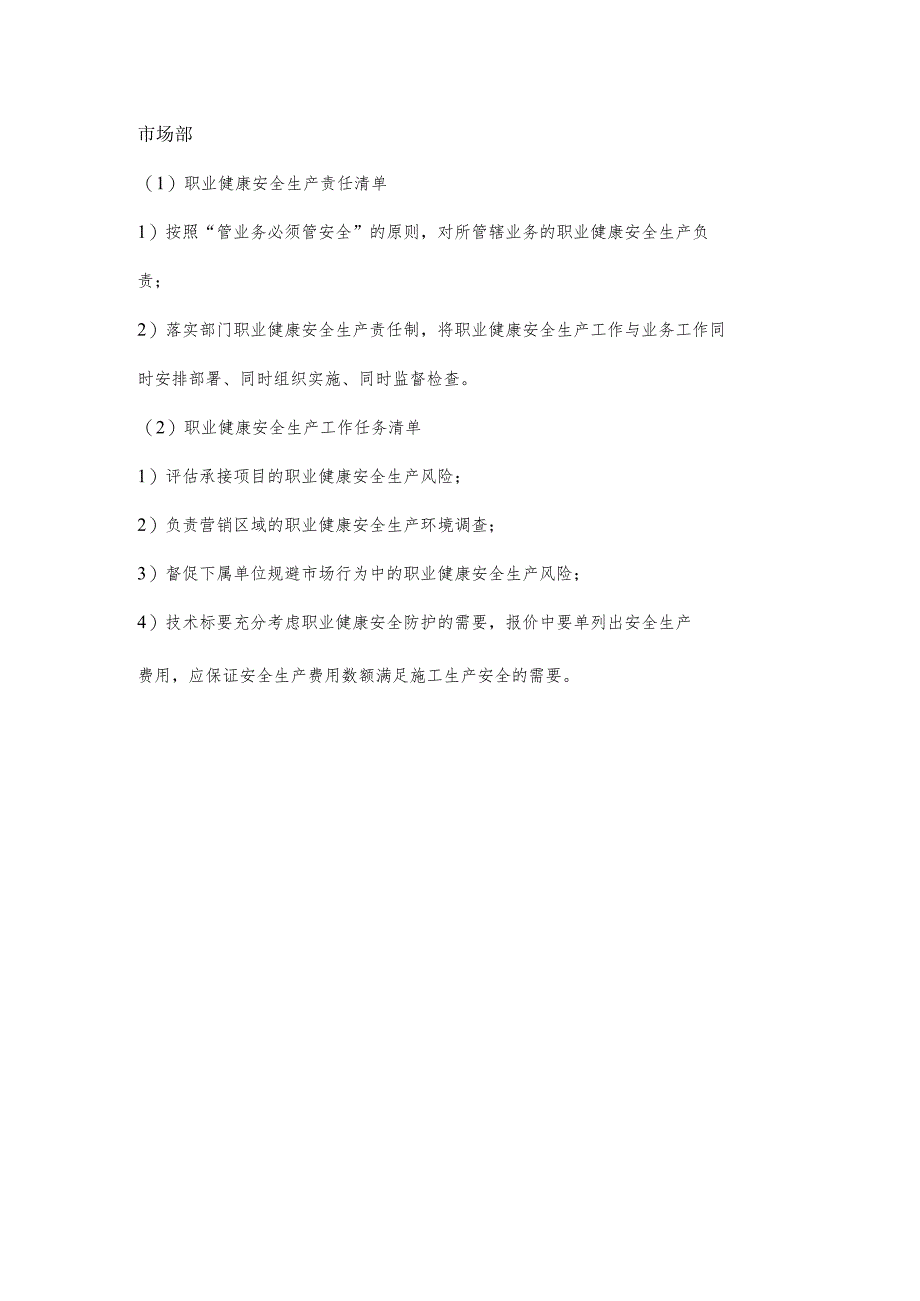 市场部

（1）职业健康安全生产责任清单

1）按照“管业务必须管安全”的原则，对所管辖业务的职业健康安全生产负责；

2）落实部门职业健康安全生产责任制，将职业健康安全生产工作与业务工作同时安排部署、同时组织实施、同时监督检查。

（2）职业健康安全生产工作任务清单

1）评估承接项目的职业健康安全生产风险；

2）负责营销区域的职业健康安全生产环境调查；

3）督促下属单位规避市场行为中的职业健康安全生产风险；

4）技术标要充分考虑职业健康安全防护的需要，报价中要单列出安全生产费用，应保证安全生产费用数额满足施工生产安全的需要。